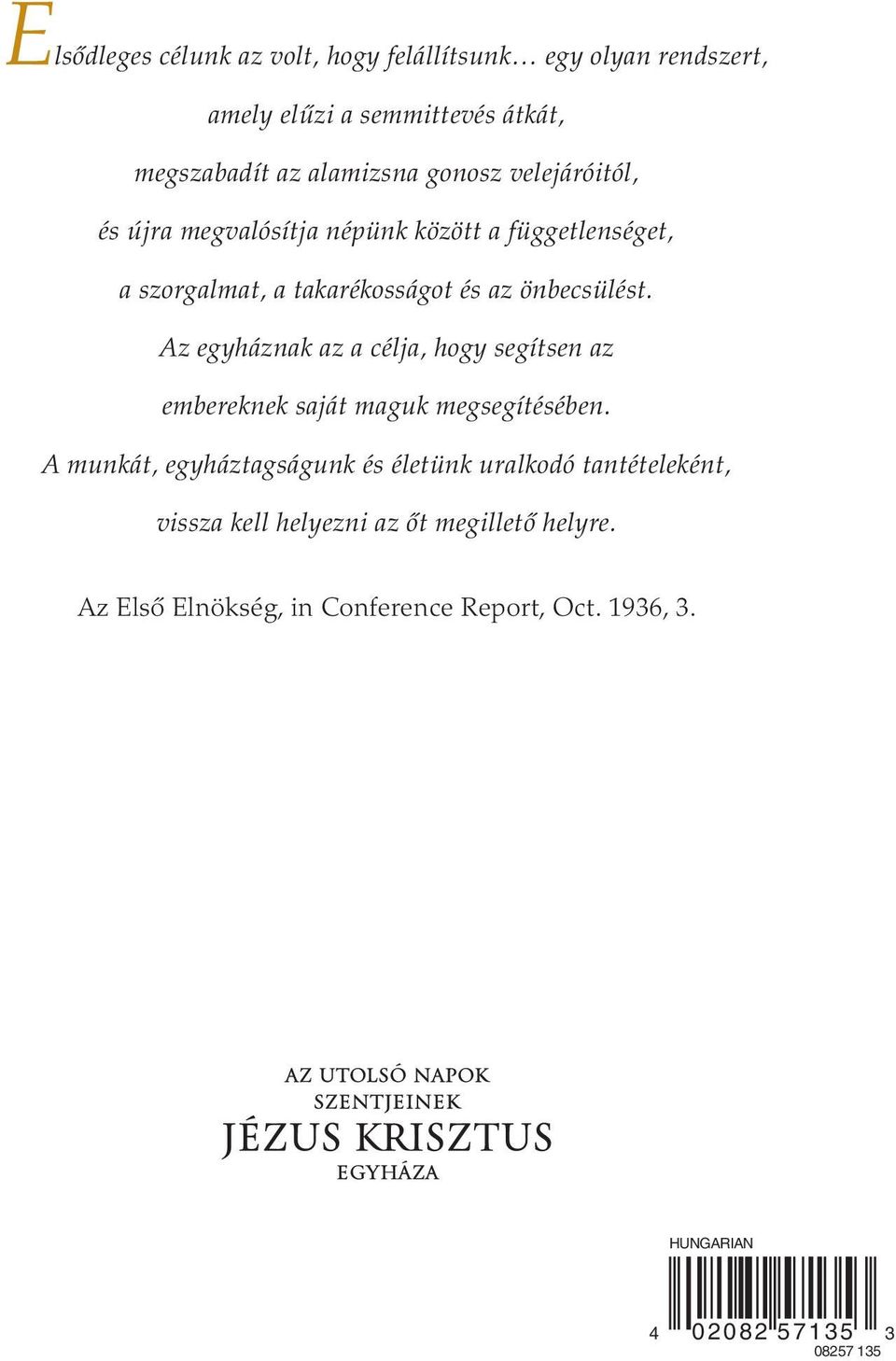 Elsődleges célunk az volt, hogy felállítsunk… egy olyan rendszert, amely elűzi a semmittevés átkát, megszabadít az alamizsna gonosz velejáróitól, és újra megvalósítja népünk között a függetlenséget, a szorgalmat, a takarékosságot és az önbecsülést. Az egyháznak az a célja, hogy segítsen az embereknek saját maguk megsegítésében. A munkát, egyháztagságunk és életünk uralkodó tantételeként, vissza kell helyezni az őt megillető helyre.

Az Első Elnökség, in Conference Report, Oct. 1936, 3.

AZ UTOLSÓ NAPOK
SZENTJEINEK
JÉZUS KRISZTUS
EGYHÁZA

HUNGARIAN

4 02082 57135 3
08257 135